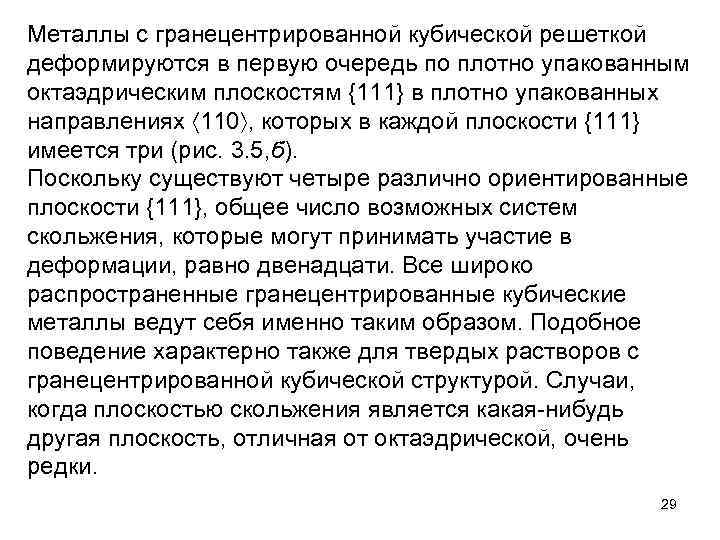 Металлы с гранецентрированной кубической решеткой деформируются в первую очередь по плотно упакованным октаэдрическим плоскостям {111} в плотно упакованных направлениях ⟨110⟩, которых в каждой плоскости {111} имеется три (рис. 3.5,б).
Поскольку существуют четыре различно ориентированные плоскости {111}, общее число возможных систем скольжения, которые могут принимать участие в деформации, равно двенадцати. Все широко распространенные гранецентрированные кубические металлы ведут себя именно таким образом. Подобное поведение характерно также для твердых растворов с гранецентрированной кубической структурой. Случаи, когда плоскостью скольжения является какая-нибудь другая плоскость, отличная от октаэдрической, очень редки.

29